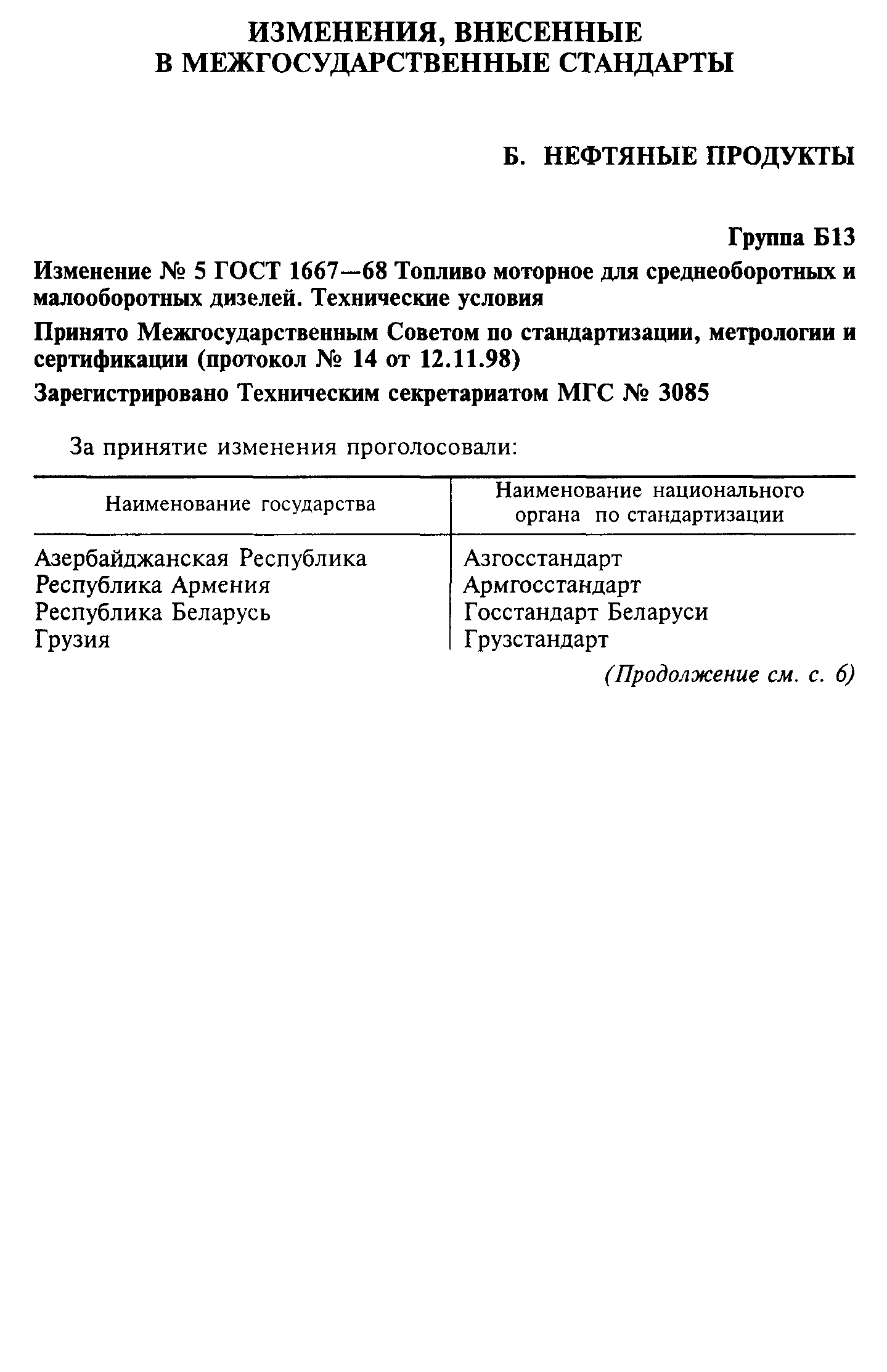 ИЗМЕНЕНИЯ, ВНЕСЕННЫЕ В МЕЖГОСУДАРСТВЕННЫЕ СТАНДАРТЫ

Б. НЕФТЯНЫЕ ПРОДУКТЫ

Группа Б13

Изменение № 5 ГОСТ 1667—68 Топливо моторное для среднеоборотных и малооборотных дизелей. Технические условия

Принято Межгосударственным Советом по стандартизации, метрологии и сертификации (протокол № 14 от 12.11.98)

Зарегистрировано Техническим секретариатом МГС № 3085

За принятие изменения проголосовали:

| Наименование государства | Наименование национального органа по стандартизации |
|---|---|
| Азербайджанская Республика | Азгосстандарт |
| Республика Армения | Армгосстандарт |
| Республика Беларусь | Госстандарт Беларуси |
| Грузия | Грузстандарт |

(Продолжение см. с. 6)